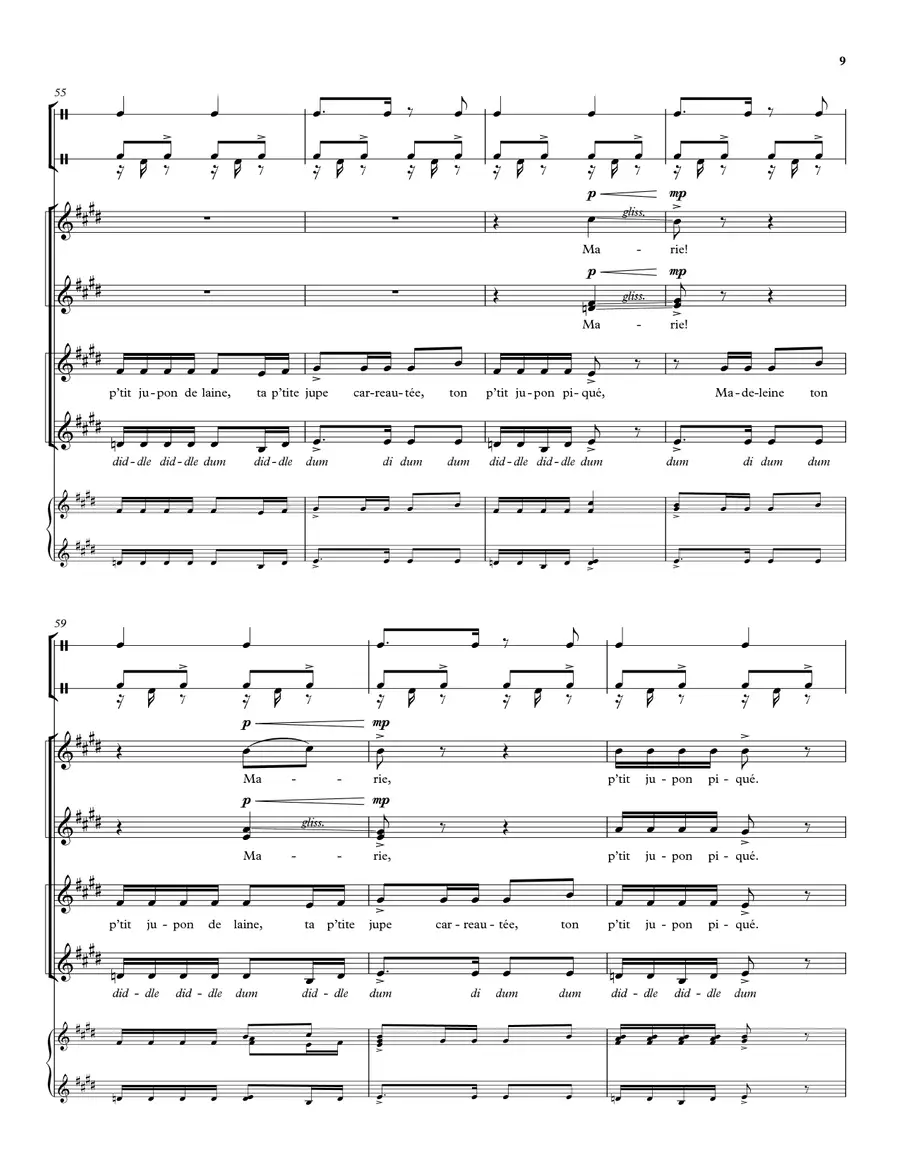 9

55

p mp

gliss.

Ma - rie!

p mp

gliss.

Ma - rie!

p'tit ju-pon de laine, ta p'tite jupe car-reau-tée, ton p'tit ju-pon pi-qué, Ma-de-leine ton

did-dle did-dle dum did-dle dum di dum dum did-dle did-dle dum dum di dum dum

59

p mp

Ma - rie, p'tit ju-pon pi-qué.

p mp

gliss.

Ma - rie, p'tit ju-pon pi-qué.

p'tit ju-pon de laine, ta p'tite jupe car-reau-tée, ton p'tit ju-pon pi-qué.

did-dle did-dle dum did-dle dum di dum dum did-dle did-dle dum